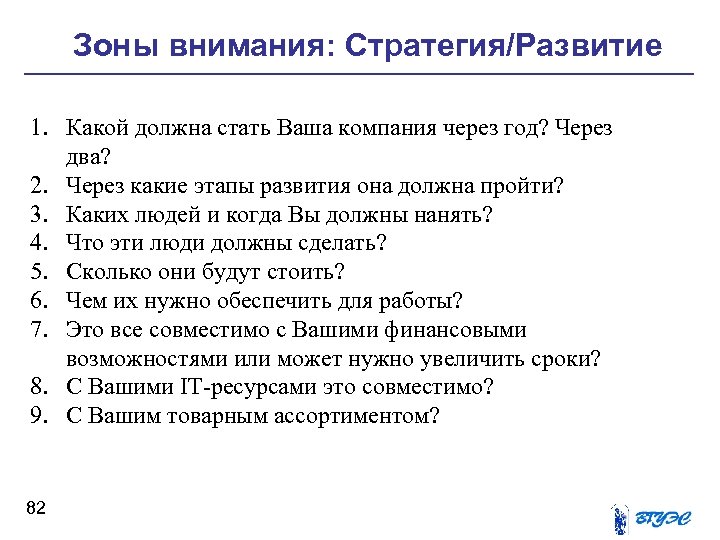 Зоны внимания: Стратегия/Развитие

1. Какой должна стать Ваша компания через год? Через два?
2. Через какие этапы развития она должна пройти?
3. Каких людей и когда Вы должны нанять?
4. Что эти люди должны сделать?
5. Сколько они будут стоить?
6. Чем их нужно обеспечить для работы?
7. Это все совместимо с Вашими финансовыми возможностями или может нужно увеличить сроки?
8. С Вашими IT-ресурсами это совместимо?
9. С Вашим товарным ассортиментом?

82

ВГУЭС